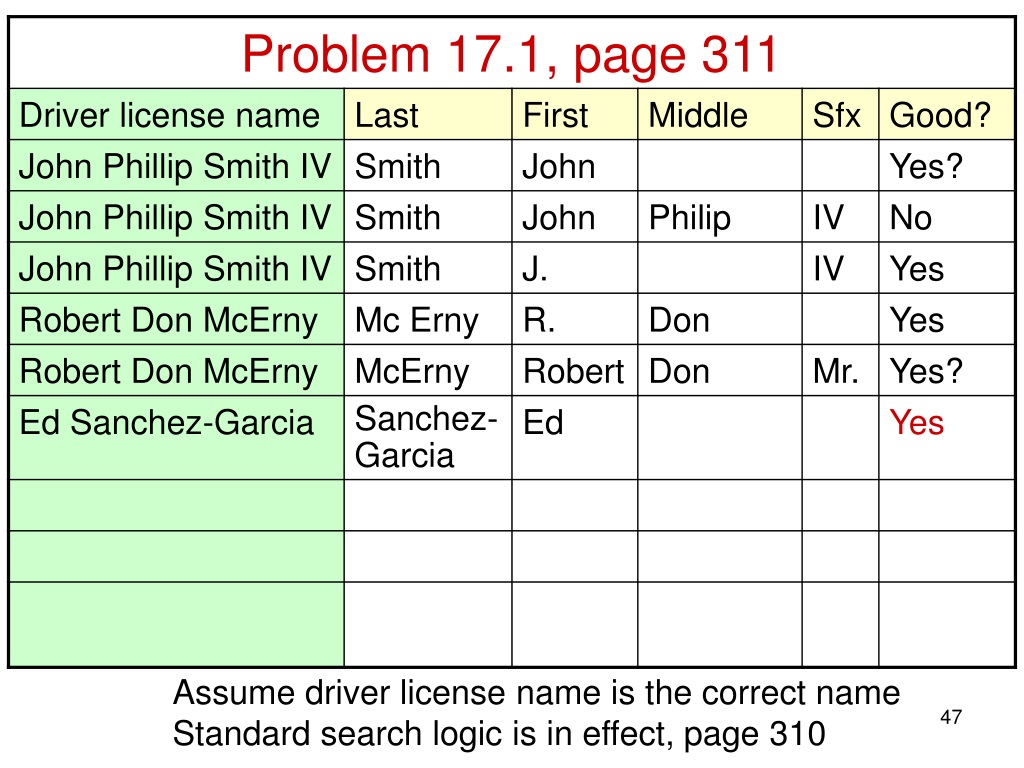 Problem 17.1, page 311

| Driver license name | Last | First | Middle | Sfx | Good? |
|---|---|---|---|---|---|
| John Phillip Smith IV | Smith | John | | | Yes? |
| John Phillip Smith IV | Smith | John | Philip | IV | No |
| John Phillip Smith IV | Smith | J. | | IV | Yes |
| Robert Don McErny | Mc Erny | R. | Don | | Yes |
| Robert Don McErny | McErny | Robert | Don | Mr. | Yes? |
| Ed Sanchez-Garcia | Sanchez-Garcia | Ed | | | Yes |
| | | | | | |
| | | | | | |
| | | | | | |

Assume driver license name is the correct name
Standard search logic is in effect, page 310

47